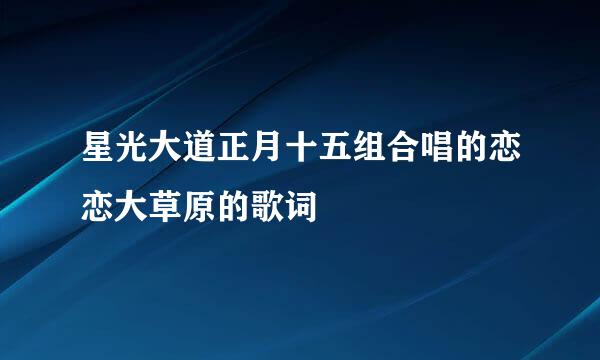 星光大道正月十五组合唱的恋恋大草原的歌词